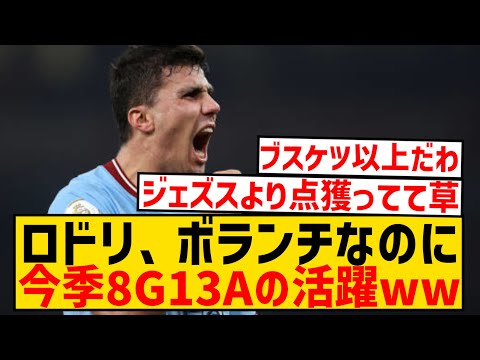 ブスケツ以上だわ
ジェズスより点獲ってて草
ロドリ、ボランチなのに
今季8G13Aの活躍ww